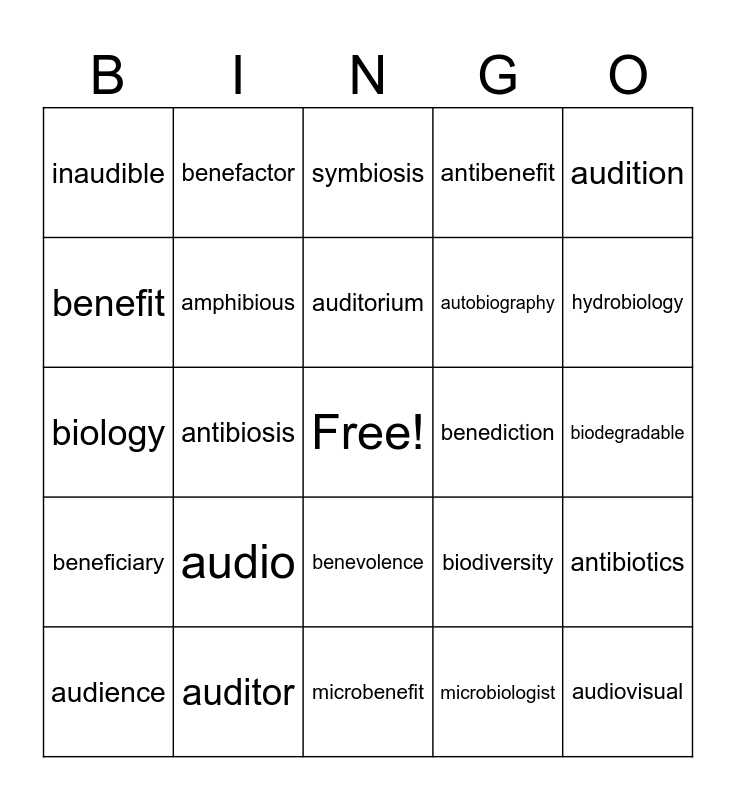 | B | I | N | G | O |
|---|---|---|---|---|
| inaudible | benefactor | symbiosis | antibenefit | audition |
| benefit | amphibious | auditorium | autobiography | hydrobiology |
| biology | antibiosis | Free! | benediction | biodegradable |
| beneficiary | audio | benevolence | biodiversity | antibiotics |
| audience | auditor | microbenefit | microbiologist | audiovisual |